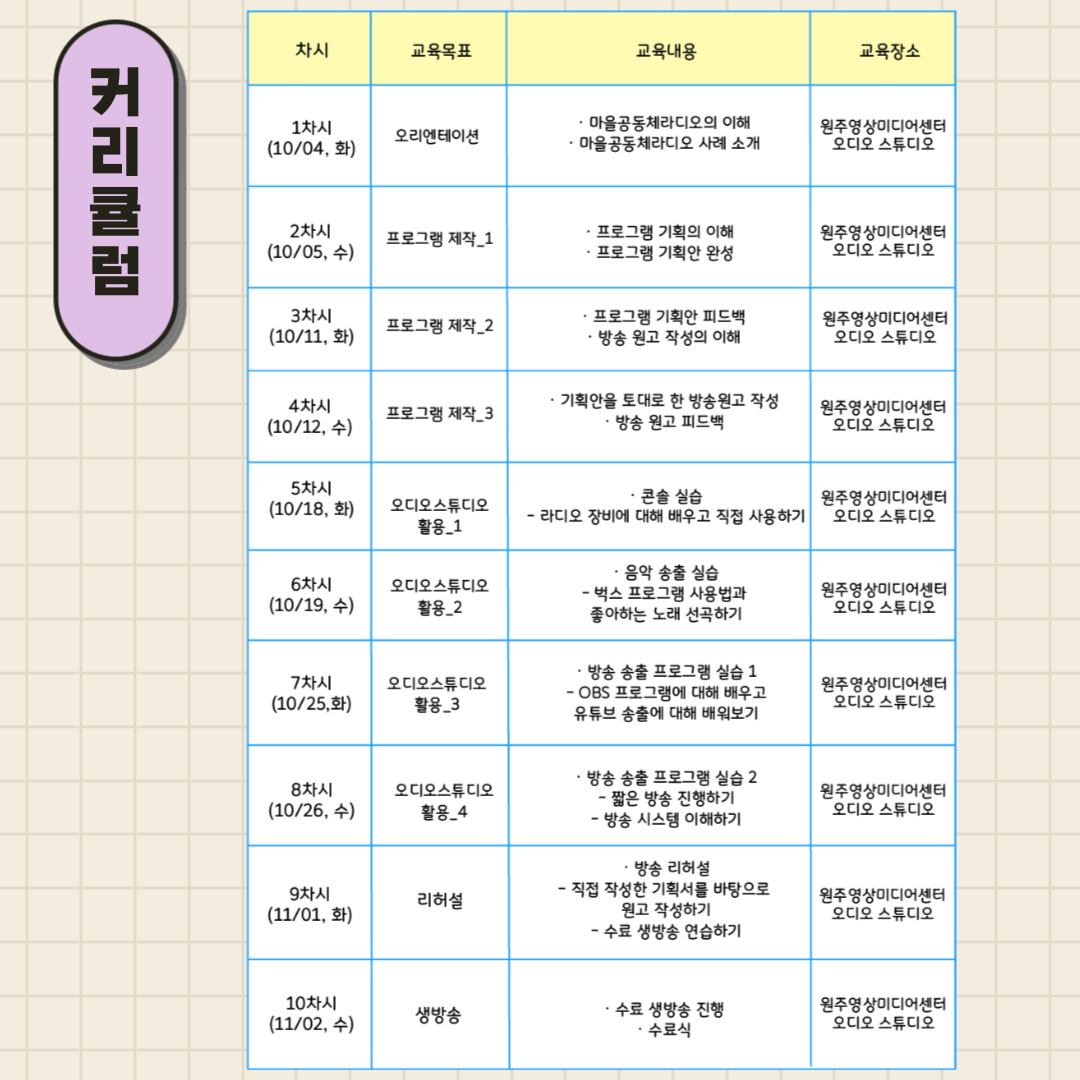 커리큘럼

| 차시 | 교육목표 | 교육내용 | 교육장소 |
|---|---|---|---|
| 1차시 (10/04, 화) | 오리엔테이션 | · 마을공동체라디오의 이해 · 마을공동체라디오 사례 소개 | 원주영상미디어센터 오디오 스튜디오 |
| 2차시 (10/05, 수) | 프로그램 제작_1 | · 프로그램 기획의 이해 · 프로그램 기획안 완성 | 원주영상미디어센터 오디오 스튜디오 |
| 3차시 (10/11, 화) | 프로그램 제작_2 | · 프로그램 기획안 피드백 · 방송 원고 작성의 이해 | 원주영상미디어센터 오디오 스튜디오 |
| 4차시 (10/12, 수) | 프로그램 제작_3 | · 기획안을 토대로 한 방송원고 작성 · 방송 원고 피드백 | 원주영상미디어센터 오디오 스튜디오 |
| 5차시 (10/18, 화) | 오디오스튜디오 활용_1 | · 콘솔 실습 - 라디오 장비에 대해 배우고 직접 사용하기 | 원주영상미디어센터 오디오 스튜디오 |
| 6차시 (10/19, 수) | 오디오스튜디오 활용_2 | · 음악 송출 실습 - 벅스 프로그램 사용법과 좋아하는 노래 선곡하기 | 원주영상미디어센터 오디오 스튜디오 |
| 7차시 (10/25,화) | 오디오스튜디오 활용_3 | · 방송 송출 프로그램 실습 1 - OBS 프로그램에 대해 배우고 유튜브 송출에 대해 배워보기 | 원주영상미디어센터 오디오 스튜디오 |
| 8차시 (10/26, 수) | 오디오스튜디오 활용_4 | · 방송 송출 프로그램 실습 2 - 짧은 방송 진행하기 - 방송 시스템 이해하기 | 원주영상미디어센터 오디오 스튜디오 |
| 9차시 (11/01, 화) | 리허설 | · 방송 리허설 - 직접 작성한 기획서를 바탕으로 원고 작성하기 - 수료 생방송 연습하기 | 원주영상미디어센터 오디오 스튜디오 |
| 10차시 (11/02, 수) | 생방송 | · 수료 생방송 진행 · 수료식 | 원주영상미디어센터 오디오 스튜디오 |